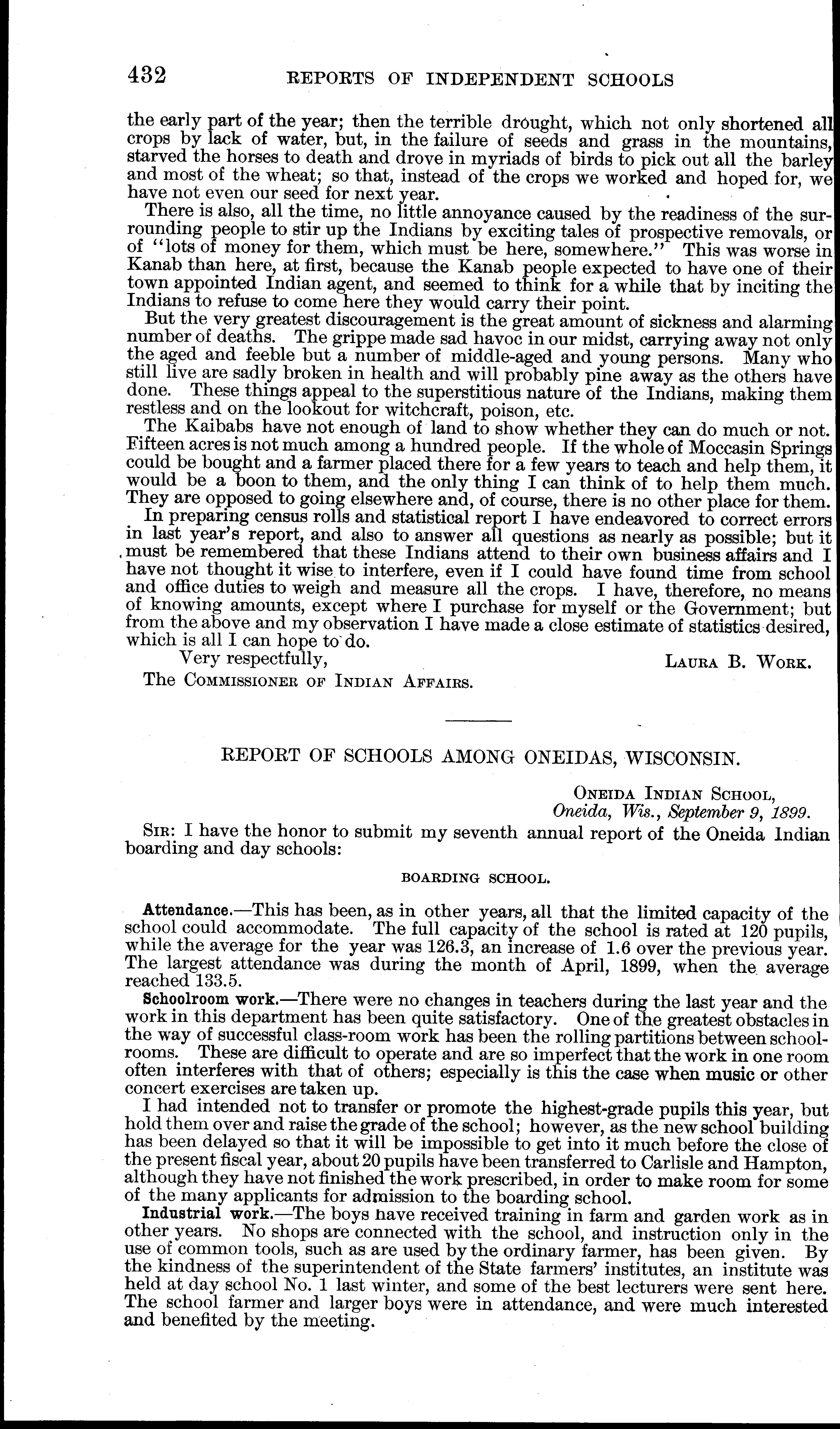 432 REPORTS OF INDEPENDENT SCHOOLS

the early part of the year; then the terrible drought, which not only shortened all crops by lack of water, but, in the failure of seeds and grass in the mountains, starved the horses to death and drove in myriads of birds to pick out all the barley and most of the wheat; so that, instead of the crops we worked and hoped for, we have not even our seed for next year.

There is also, all the time, no little annoyance caused by the readiness of the surrounding people to stir up the Indians by exciting tales of prospective removals, or of "lots of money for them, which must be here, somewhere." This was worse in Kanab than here, at first, because the Kanab people expected to have one of their town appointed Indian agent, and seemed to think for a while that by inciting the Indians to refuse to come here they would carry their point.

But the very greatest discouragement is the great amount of sickness and alarming number of deaths. The grippe made sad havoc in our midst, carrying away not only the aged and feeble but a number of middle-aged and young persons. Many who still live are sadly broken in health and will probably pine away as the others have done. These things appeal to the superstitious nature of the Indians, making them restless and on the lookout for witchcraft, poison, etc.

The Kaibabs have not enough of land to show whether they can do much or not. Fifteen acres is not much among a hundred people. If the whole of Moccasin Springs could be bought and a farmer placed there for a few years to teach and help them, it would be a boon to them, and the only thing I can think of to help them much. They are opposed to going elsewhere and, of course, there is no other place for them.

In preparing census rolls and statistical report I have endeavored to correct errors in last year's report, and also to answer all questions as nearly as possible; but it must be remembered that these Indians attend to their own business affairs and I have not thought it wise to interfere, even if I could have found time from school and office duties to weigh and measure all the crops. I have, therefore, no means of knowing amounts, except where I purchase for myself or the Government; but from the above and my observation I have made a close estimate of statistics desired, which is all I can hope to do.

Very respectfully, LAURA B. WORK.

The COMMISSIONER OF INDIAN AFFAIRS.

REPORT OF SCHOOLS AMONG ONEIDAS, WISCONSIN.

ONEIDA INDIAN SCHOOL,
Oneida, Wis., September 9, 1899.

SIR: I have the honor to submit my seventh annual report of the Oneida Indian boarding and day schools:

BOARDING SCHOOL.

Attendance.—This has been, as in other years, all that the limited capacity of the school could accommodate. The full capacity of the school is rated at 120 pupils, while the average for the year was 126.3, an increase of 1.6 over the previous year. The largest attendance was during the month of April, 1899, when the average reached 133.5.

Schoolroom work.—There were no changes in teachers during the last year and the work in this department has been quite satisfactory. One of the greatest obstacles in the way of successful class-room work has been the rolling partitions between schoolrooms. These are difficult to operate and are so imperfect that the work in one room often interferes with that of others; especially is this the case when music or other concert exercises are taken up.

I had intended not to transfer or promote the highest-grade pupils this year, but hold them over and raise the grade of the school; however, as the new school building has been delayed so that it will be impossible to get into it much before the close of the present fiscal year, about 20 pupils have been transferred to Carlisle and Hampton, although they have not finished the work prescribed, in order to make room for some of the many applicants for admission to the boarding school.

Industrial work.—The boys have received training in farm and garden work as in other years. No shops are connected with the school, and instruction only in the use of common tools, such as are used by the ordinary farmer, has been given. By the kindness of the superintendent of the State farmers' institutes, an institute was held at day school No. 1 last winter, and some of the best lecturers were sent here. The school farmer and larger boys were in attendance, and were much interested and benefited by the meeting.